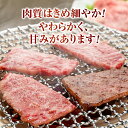 肉質はきめ細やか！
やわらかく、
甘みがあります！